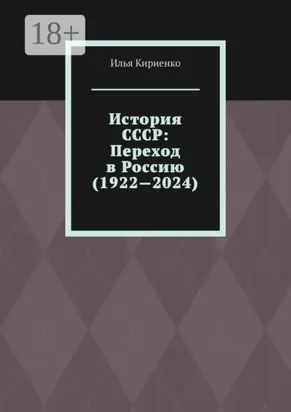 18+

Илья Кириенко

История СССР: Переход в Россию (1922—2024)